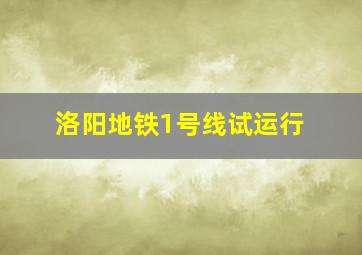 洛阳地铁1号线试运行